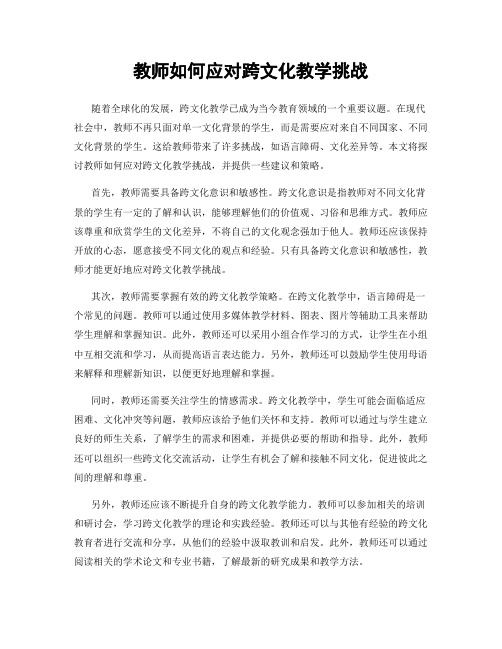 教师如何应对跨文化教学挑战

随着全球化的发展，跨文化教学已成为当今教育领域的一个重要议题。在现代社会中，教师不再只面对单一文化背景的学生，而是需要应对来自不同国家、不同文化背景的学生。这给教师带来了许多挑战，如语言障碍、文化差异等。本文将探讨教师如何应对跨文化教学挑战，并提供一些建议和策略。

首先，教师需要具备跨文化意识和敏感性。跨文化意识是指教师对不同文化背景的学生有一定的了解和认识，能够理解他们的价值观、习俗和思维方式。教师应该尊重和欣赏学生的文化差异，不将自己的文化观念强加于他人。教师还应该保持开放的心态，愿意接受不同文化的观点和经验。只有具备跨文化意识和敏感性，教师才能更好地应对跨文化教学挑战。

其次，教师需要掌握有效的跨文化教学策略。在跨文化教学中，语言障碍是一个常见的问题。教师可以通过使用多媒体教学材料、图表、图片等辅助工具来帮助学生理解和掌握知识。此外，教师还可以采用小组合作学习的方式，让学生在小组中互相交流和学习，从而提高语言表达能力。另外，教师还可以鼓励学生使用母语来解释和理解新知识，以便更好地理解和掌握。

同时，教师还需要关注学生的情感需求。跨文化教学中，学生可能会面临适应困难、文化冲突等问题，教师应该给予他们关怀和支持。教师可以通过与学生建立良好的师生关系，了解学生的需求和困难，并提供必要的帮助和指导。此外，教师还可以组织一些跨文化交流活动，让学生有机会了解和接触不同文化，促进彼此之间的理解和尊重。

另外，教师还应该不断提升自身的跨文化教学能力。教师可以参加相关的培训和研讨会，学习跨文化教学的理论和实践经验。教师还可以与其他有经验的跨文化教育者进行交流和分享，从他们的经验中汲取教训和启发。此外，教师还可以通过阅读相关的学术论文和专业书籍，了解最新的研究成果和教学方法。